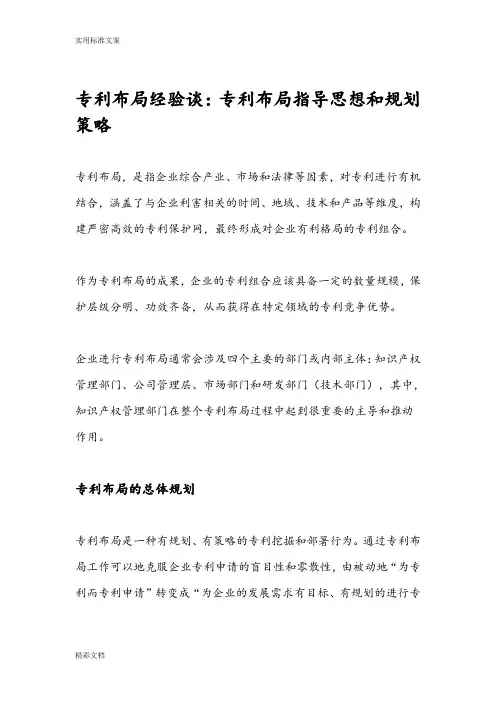 实用标准文案

专利布局经验谈：专利布局指导思想和规划策略

专利布局，是指企业综合产业、市场和法律等因素，对专利进行有机结合，涵盖了与企业利害相关的时间、地域、技术和产品等维度，构建严密高效的专利保护网，最终形成对企业有利格局的专利组合。

作为专利布局的成果，企业的专利组合应该具备一定的数量规模，保护层级分明、功效齐备，从而获得在特定领域的专利竞争优势。

企业进行专利布局通常会涉及四个主要的部门或内部主体：知识产权管理部门、公司管理层、市场部门和研发部门（技术部门），其中，知识产权管理部门在整个专利布局过程中起到很重要的主导和推动作用。

专利布局的总体规划

专利布局是一种有规划、有策略的专利挖掘和部署行为。通过专利布局工作可以地克服企业专利申请的盲目性和零散性，由被动地“为专利而专利申请”转变成“为企业的发展需求有目标、有规划的进行专

精彩文档